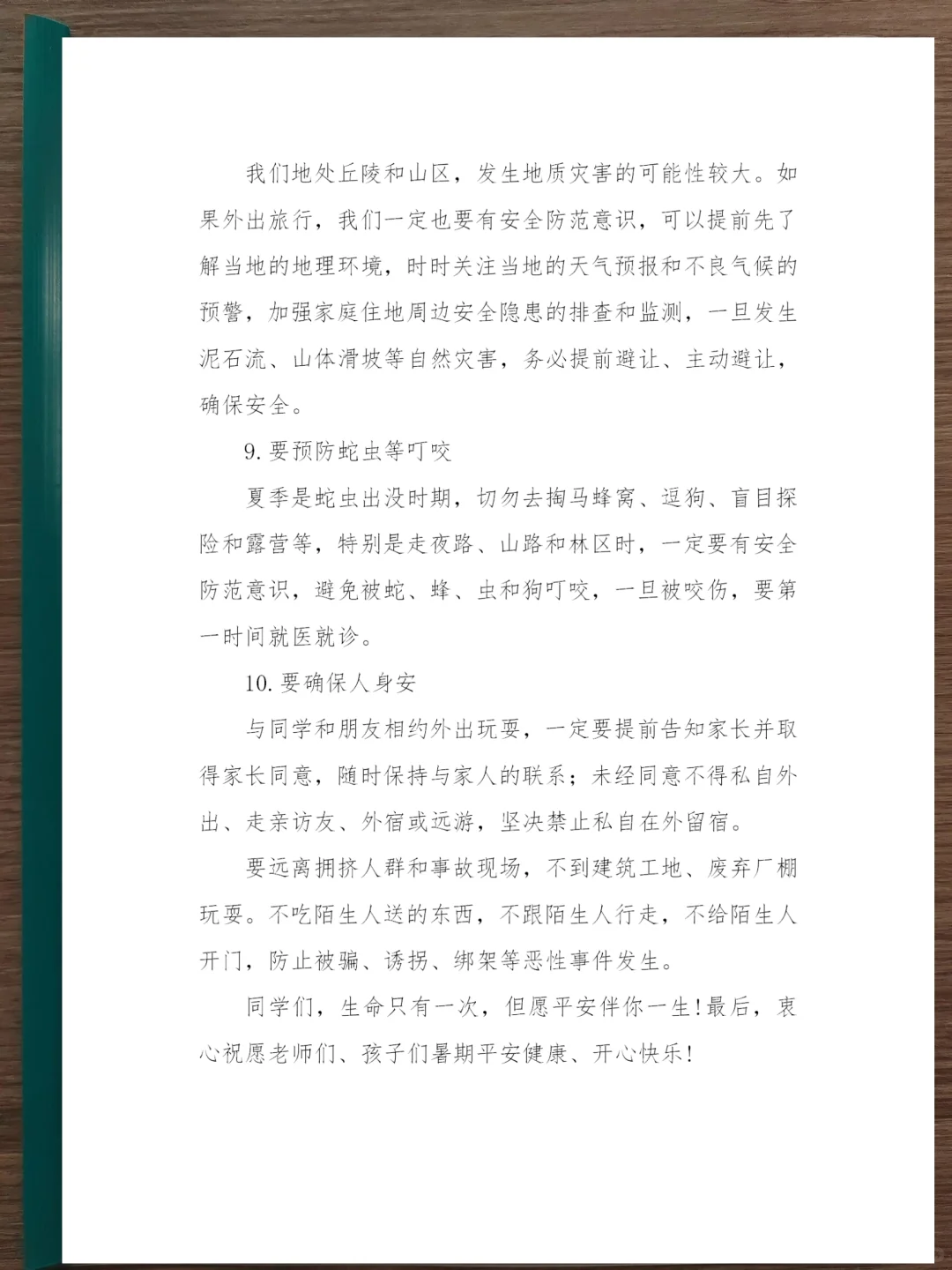 我们地处丘陵和山区，发生地质灾害的可能性较大。如果外出旅行，我们一定也要有安全防范意识，可以提前先了解当地的地理环境，时时关注当地的天气预报和不良气候的预警，加强家庭住地周边安全隐患的排查和监测，一旦发生泥石流、山体滑坡等自然灾害，务必提前避让、主动避让，确保安全。

9. 要预防蛇虫等叮咬

夏季是蛇虫出没时期，切勿去掏马蜂窝、逗狗、盲目探险和露营等，特别是走夜路、山路和林区时，一定要有安全防范意识，避免被蛇、蜂、虫和狗叮咬，一旦被咬伤，要第一时间就医就诊。

10. 要确保人身安

与同学和朋友相约外出玩耍，一定要提前告知家长并取得家长同意，随时保持与家人的联系；未经同意不得私自外出、走亲访友、外宿或远游，坚决禁止私自在外留宿。

要远离拥挤人群和事故现场，不到建筑工地、废弃厂棚玩耍。不吃陌生人送的东西，不跟陌生人行走，不给陌生人开门，防止被骗、诱拐、绑架等恶性事件发生。

同学们，生命只有一次，但愿平安伴你一生！最后，衷心祝愿老师们、孩子们暑期平安健康、开心快乐！